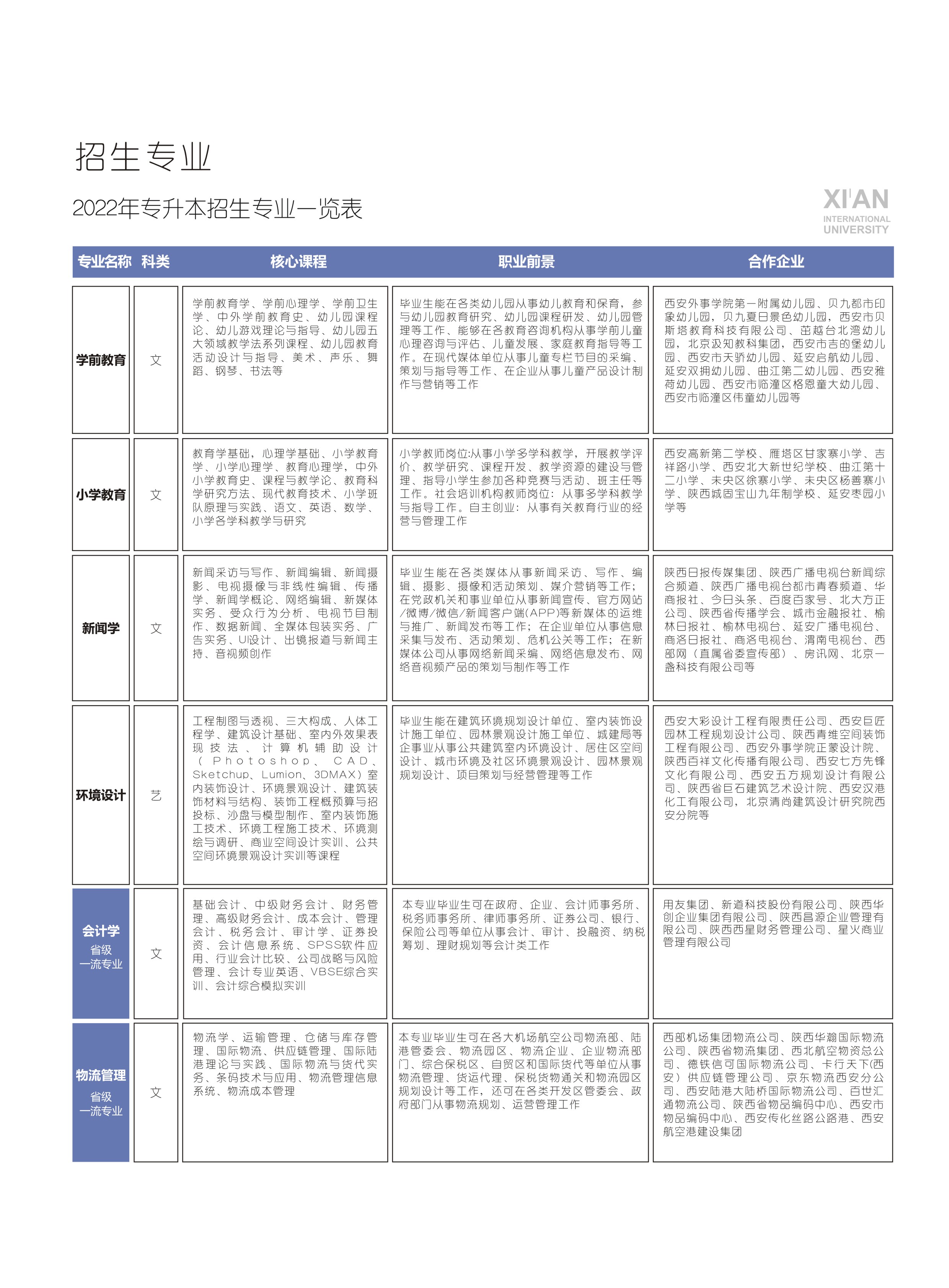 招生专业

2022年专升本招生专业一览表

XI'AN
INTERNATIONAL
UNIVERSITY

| 专业名称 | 科类 | 核心课程 | 职业前景 | 合作企业 |
|---|---|---|---|---|
| 学前教育 | 文 | 学前教育学、学前心理学、学前卫生学、中外学前教育史、幼儿园课程论、幼儿游戏理论与指导、幼儿园五大领域教学法系列课程、幼儿园教育活动设计与指导、美术、声乐、舞蹈、钢琴、书法等 | 毕业生能在各类幼儿园从事幼儿教育和保育，参与幼儿园教育研究、幼儿园课程研发、幼儿园管理等工作、能够在各教育咨询机构从事学前儿童心理咨询与评估、儿童发展、家庭教育指导等工作。在现代媒体单位从事儿童专栏节目的采编、策划与指导等工作、在企业从事儿童产品设计制作与营销等工作 | 西安外事学院第一附属幼儿园、贝九都市印象幼儿园，贝九夏日景色幼儿园，西安市贝斯塔教育科技有限公司、茁越台北湾幼儿园，北京汲知教科集团，西安市吉的堡幼儿园、西安市天骄幼儿园、延安启航幼儿园、延安双拥幼儿园、曲江第二幼儿园、西安雅荷幼儿园、西安市临潼区格恩童大幼儿园、西安市临潼区伟童幼儿园等 |
| 小学教育 | 文 | 教育学基础，心理学基础、小学教育学、小学心理学、教育心理学，中外小学教育史、课程与教学论、教育科学研究方法、现代教育技术、小学班队原理与实践、语文、英语、数学、小学各学科教学与研究 | 小学教师岗位:从事小学多学科教学，开展教学评价、教学研究、课程开发、教学资源的建设与管理、指导小学生参加各种竞赛与活动、班主任等工作。社会培训机构教师岗位：从事多学科教学与指导工作。自主创业：从事有关教育行业的经营与管理工作 | 西安高新第二学校、雁塔区甘家寨小学、吉祥路小学、西安北大新世纪学校、曲江第十二小学、未央区徐寨小学、未央区杨善寨小学、陕西城固宝山九年制学校、延安枣园小学等 |
| 新闻学 | 文 | 新闻采访与写作、新闻编辑、新闻摄影、电视摄像与非线性编辑、传播学、新闻学概论、网络编辑、新媒体实务、受众行为分析、电视节目制作、数据新闻、全媒体包装实务、广告实务、UI设计、出镜报道与新闻主持、音视频创作 | 毕业生能在各类媒体从事新闻采访、写作、编辑、摄影、摄像和活动策划、媒介营销等工作；在党政机关和事业单位从事新闻宣传、官方网站/微博/微信/新闻客户端(APP)等新媒体的运维与推广、新闻发布等工作；在企业单位从事信息采集与发布、活动策划、危机公关等工作；在新媒体公司从事网络新闻采编、网络信息发布、网络音视频产品的策划与制作等工作 | 陕西日报传媒集团、陕西广播电视台新闻综合频道、陕西广播电视台都市青春频道、华商报社、今日头条、百度百家号、北大方正公司、陕西省传播学会、城市金融报社、榆林日报社、榆林电视台、延安广播电视台、商洛日报社、商洛电视台、渭南电视台、西部网（直属省委宣传部）、房讯网、北京一盏科技有限公司等 |
| 环境设计 | 艺 | 工程制图与透视、三大构成、人体工程学、建筑设计基础、室内外效果表现技法、计算机辅助设计（Photoshop、CAD、Sketchup、Lumion、3DMAX）室内装饰设计、环境景观设计、建筑装饰材料与结构、装饰工程概预算与招投标、沙盘与模型制作、室内装饰施工技术、环境工程施工技术、环境测绘与调研、商业空间设计实训、公共空间环境景观设计实训等课程 | 毕业生能在建筑环境规划设计单位、室内装饰设计施工单位、园林景观设计施工单位、城建局等企事业从事公共建筑室内环境设计、居住区空间设计、城市环境及社区环境景观设计、园林景观规划设计、项目策划与经营管理等工作 | 西安大彩设计工程有限责任公司、西安巨匠园林工程规划设计公司、陕西青维空间装饰工程有限公司、西安外事学院正蒙设计院、陕西百祥文化传播有限公司、西安七方先锋文化有限公司、西安五方规划设计有限公司、陕西省巨石建筑艺术设计院、西安汉港化工有限公司，北京清尚建筑设计研究院西安分院等 |
| 会计学 省级一流专业 | 文 | 基础会计、中级财务会计、财务管理、高级财务会计、成本会计、管理会计、税务会计、审计学、证券投资、会计信息系统、SPSS软件应用、行业会计比较、公司战略与风险管理、会计专业英语、VBSE综合实训、会计综合模拟实训 | 本专业毕业生可在政府、企业、会计师事务所、税务师事务所、律师事务所、证券公司、银行、保险公司等单位从事会计、审计、投融资、纳税筹划、理财规划等会计类工作 | 用友集团、新道科技股份有限公司、陕西华创企业集团有限公司、陕西昌源企业管理有限公司、陕西西星财务管理公司、星火商业管理有限公司 |
| 物流管理 省级一流专业 | 文 | 物流学、运输管理、仓储与库存管理、国际物流、供应链管理、国际陆港理论与实践、国际物流与货代实务、条码技术与应用、物流管理信息系统、物流成本管理 | 本专业毕业生可在各大机场航空公司物流部、陆港管委会、物流园区、物流企业、企业物流部门、综合保税区、自贸区和国际货代等单位从事物流管理、货运代理、保税货物通关和物流园区规划设计等工作，还可在各类开发区管委会、政府部门从事物流规划、运营管理工作 | 西部机场集团物流公司、陕西华瀚国际物流公司、陕西省物流集团、西北航空物资总公司、德铁信可国际物流公司、卡行天下(西安）供应链管理公司、京东物流西安分公司、西安陆港大陆桥国际物流公司、百世汇通物流公司、陕西省物品编码中心、西安市物品编码中心、西安传化丝路公路港、西安航空港建设集团 |